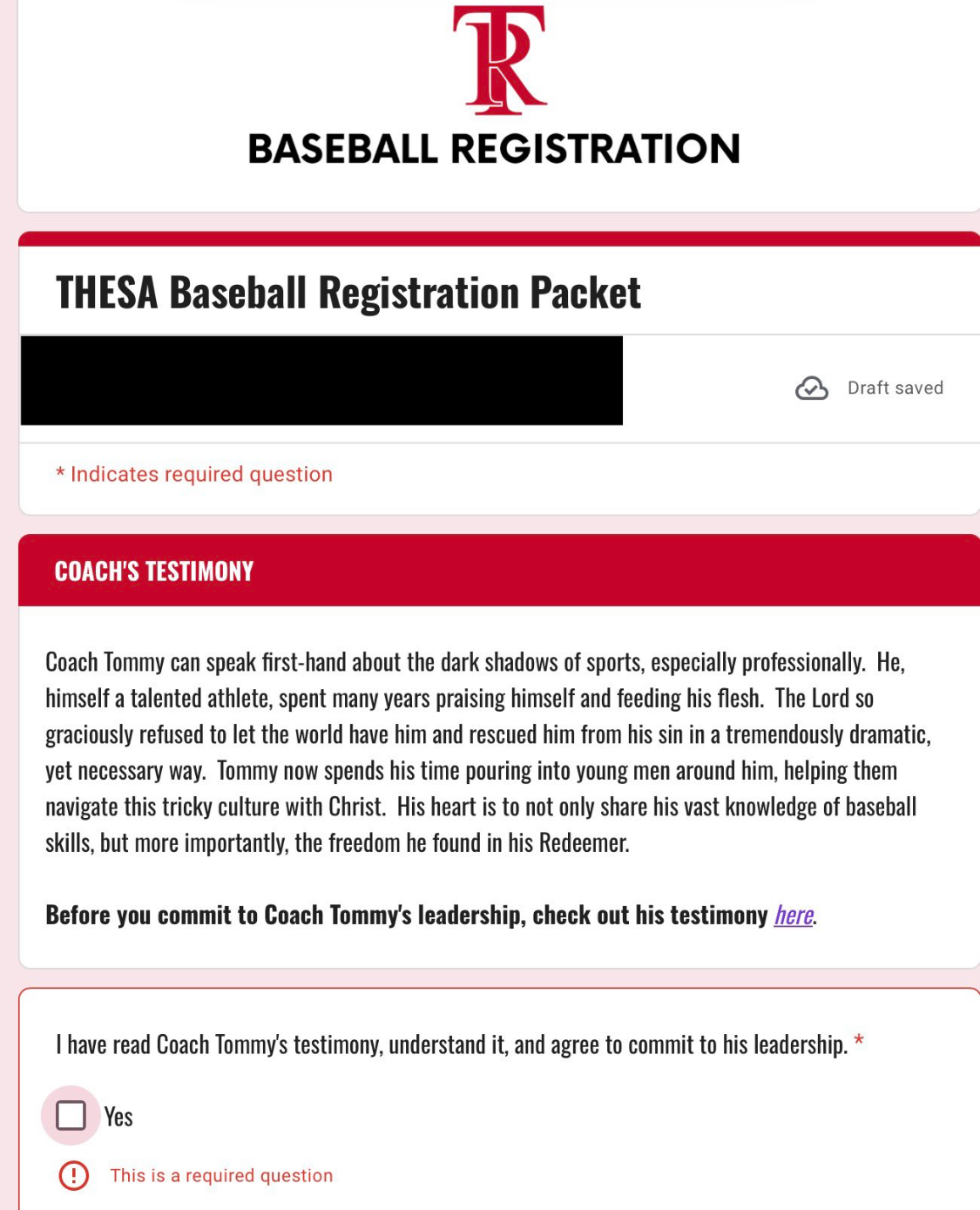 TR

BASEBALL REGISTRATION

THESA Baseball Registration Packet

Draft saved

* Indicates required question

COACH'S TESTIMONY

Coach Tommy can speak first-hand about the dark shadows of sports, especially professionally. He, himself a talented athlete, spent many years praising himself and feeding his flesh. The Lord so graciously refused to let the world have him and rescued him from his sin in a tremendously dramatic, yet necessary way. Tommy now spends his time pouring into young men around him, helping them navigate this tricky culture with Christ. His heart is to not only share his vast knowledge of baseball skills, but more importantly, the freedom he found in his Redeemer.

Before you commit to Coach Tommy's leadership, check out his testimony here.

I have read Coach Tommy's testimony, understand it, and agree to commit to his leadership. *

Yes

This is a required question